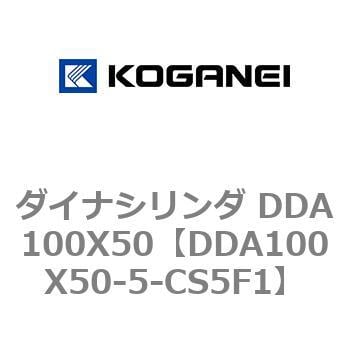 KOGANEI

ダイナシリンダ DDA100X50【DDA100X50-5-CS5F1】